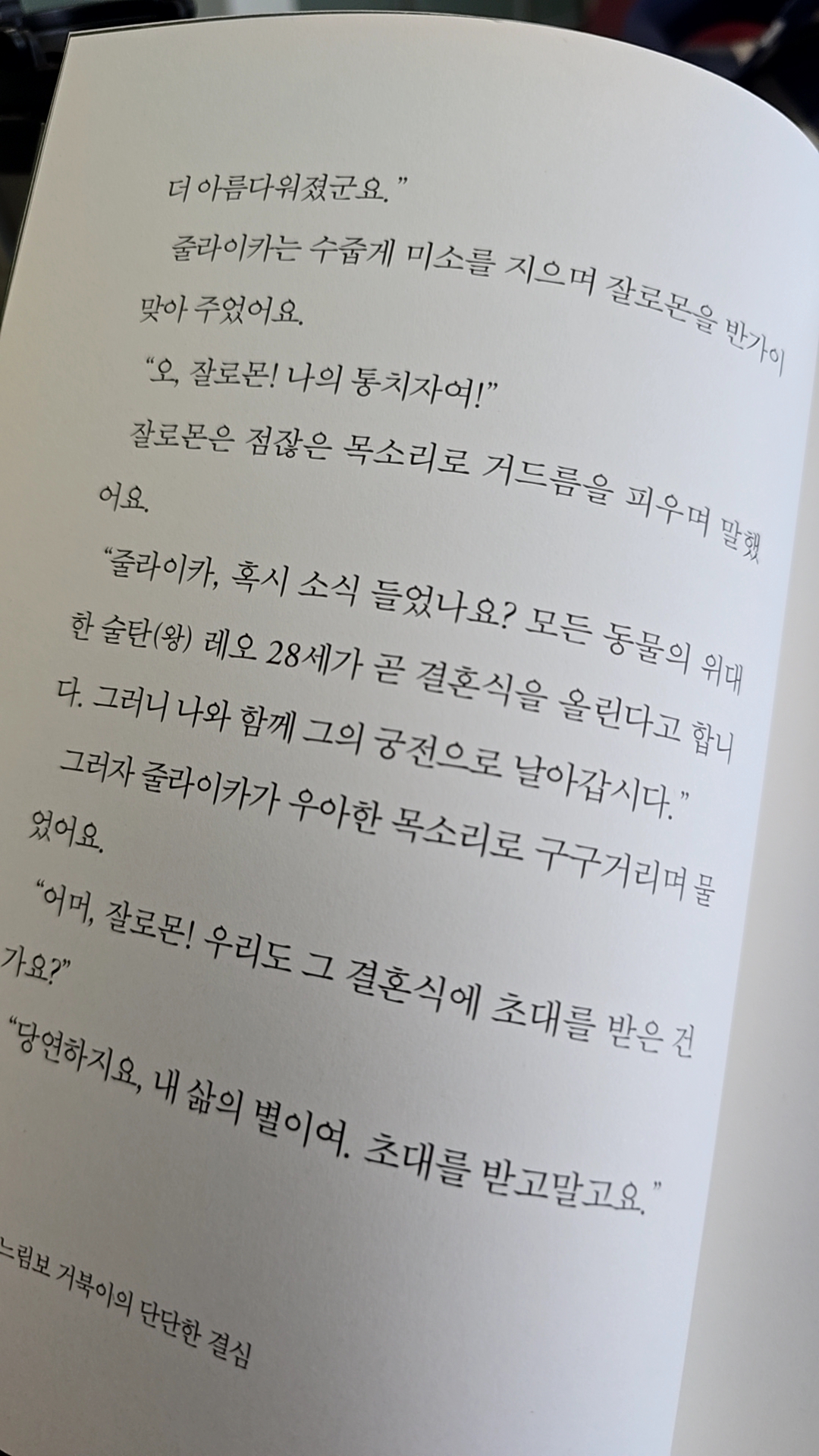 더 아름다워졌군요."

줄라이카는 수줍게 미소를 지으며 잘로몬을 반가이 맞아 주었어요.

"오, 잘로몬! 나의 통치자여!"

잘로몬은 점잖은 목소리로 거드름을 피우며 말했어요.

"줄라이카, 혹시 소식 들었나요? 모든 동물의 위대한 술탄(왕) 레오 28세가 곧 결혼식을 올린다고 합니다. 그러니 나와 함께 그의 궁전으로 날아갑시다."

그러자 줄라이카가 우아한 목소리로 구구거리며 물었어요.

"어머, 잘로몬! 우리도 그 결혼식에 초대를 받은 건가요?"

"당연하지요, 내 삶의 별이여. 초대를 받고말고요."

느림보 거북이의 단단한 결심